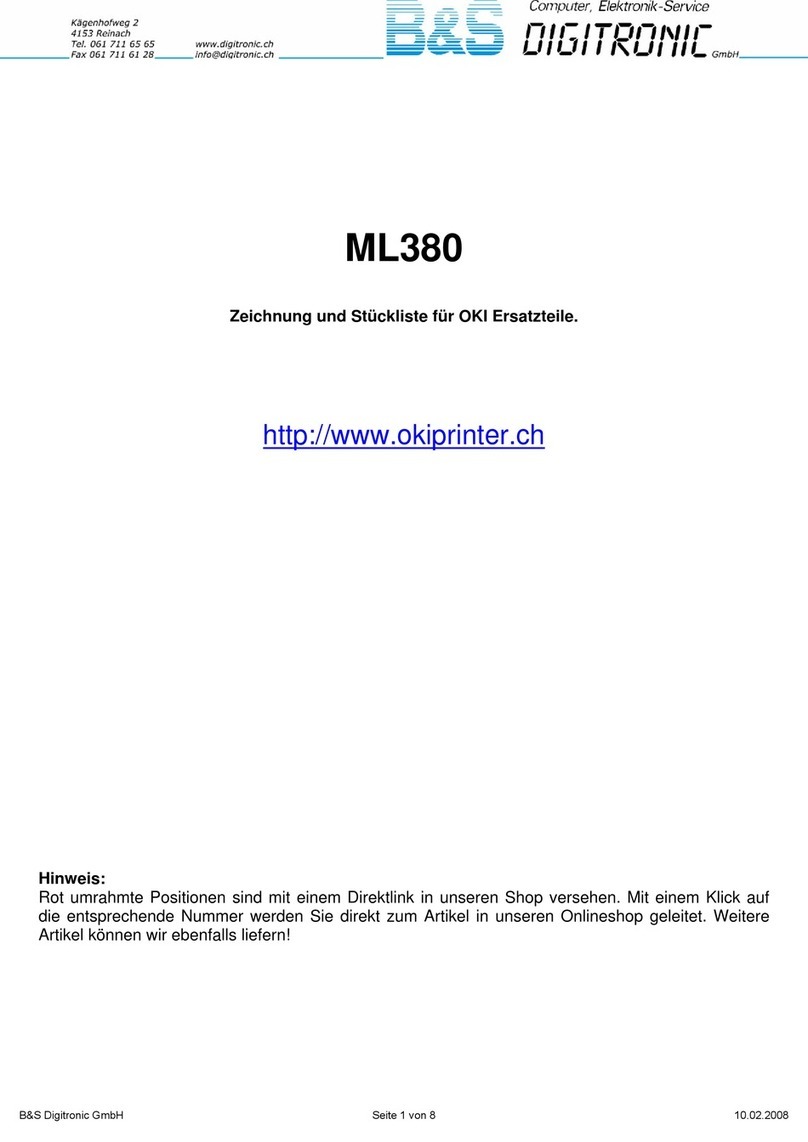 Kägenhofweg 2
4153 Reinach
Tel. 061 711 65 65 www.digitronic.ch
Fax 061 711 61 28 info@digitronic.ch

B&S Computer, Elektronik-Service DIGITRONIC GmbH

ML380

Zeichnung und Stückliste für OKI Ersatzteile.

http://www.okiprinter.ch

Hinweis:
Rot umrahmte Positionen sind mit einem Direktlink in unseren Shop versehen. Mit einem Klick auf die entsprechende Nummer werden Sie direkt zum Artikel in unseren Onlineshop geleitet. Weitere Artikel können wir ebenfalls liefern!

B&S Digitronic GmbH Seite 1 von 8 10.02.2008